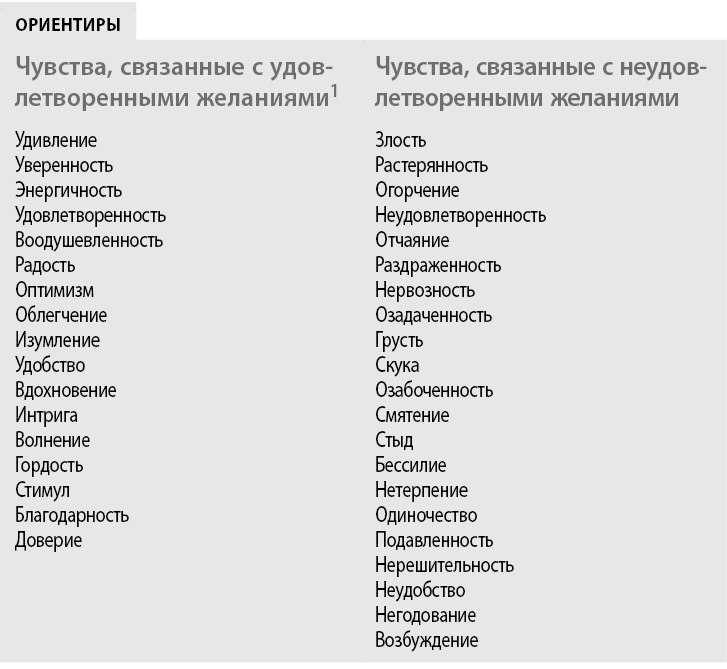 ОРИЕНТИРЫ

Чувства, связанные с удовлетворенными желаниями$^1$

Удивление
Уверенность
Энергичность
Удовлетворенность
Воодушевленность
Радость
Оптимизм
Облегчение
Изумление
Удобство
Вдохновение
Интрига
Волнение
Гордость
Стимул
Благодарность
Доверие

Чувства, связанные с неудовлетворенными желаниями

Злость
Растерянность
Огорчение
Неудовлетворенность
Отчаяние
Раздраженность
Нервозность
Озадаченность
Грусть
Скука
Озабоченность
Смятение
Стыд
Бессилие
Нетерпение
Одиночество
Подавленность
Нерешительность
Неудобство
Негодование
Возбуждение